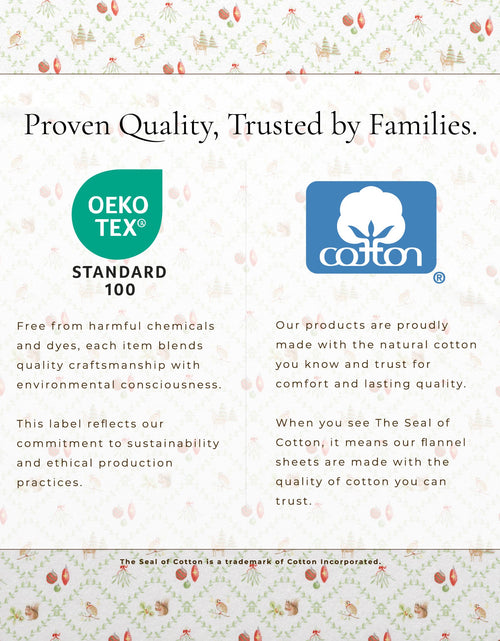 Proven Quality, Trusted by Families.

OEKO TEX®

STANDARD 100

Free from harmful chemicals and dyes, each item blends quality craftsmanship with environmental consciousness.

This label reflects our commitment to sustainability and ethical production practices.

cotton ®

Our products are proudly made with the natural cotton you know and trust for comfort and lasting quality.

When you see The Seal of Cotton, it means our flannel sheets are made with the quality of cotton you can trust.

The Seal of Cotton is a trademark of Cotton Incorporated.